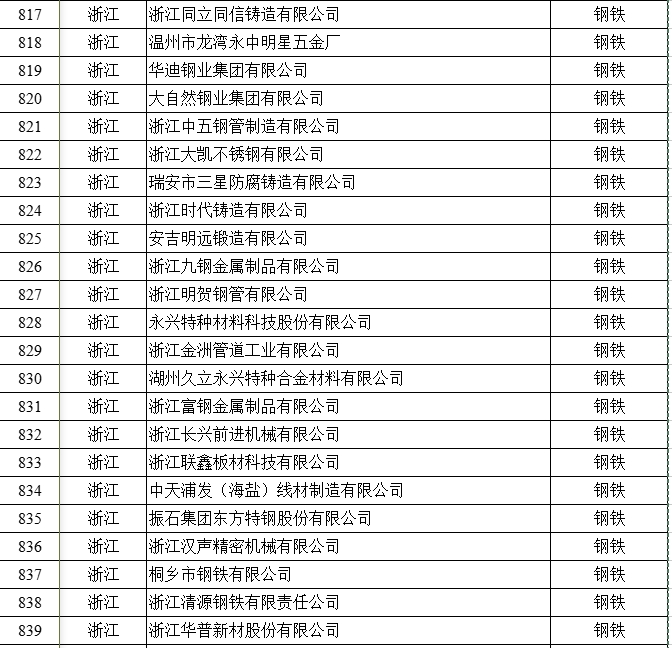 | 817 | 浙江 | 浙江同立同信铸造有限公司 | 钢铁 |
|---|---|---|---|
| 818 | 浙江 | 温州市龙湾永中明星五金厂 | 钢铁 |
| 819 | 浙江 | 华迪钢业集团有限公司 | 钢铁 |
| 820 | 浙江 | 大自然钢业集团有限公司 | 钢铁 |
| 821 | 浙江 | 浙江中五钢管制造有限公司 | 钢铁 |
| 822 | 浙江 | 浙江大凯不锈钢有限公司 | 钢铁 |
| 823 | 浙江 | 瑞安市三星防腐铸造有限公司 | 钢铁 |
| 824 | 浙江 | 浙江时代铸造有限公司 | 钢铁 |
| 825 | 浙江 | 安吉明远锻造有限公司 | 钢铁 |
| 826 | 浙江 | 浙江九钢金属制品有限公司 | 钢铁 |
| 827 | 浙江 | 浙江明贺钢管有限公司 | 钢铁 |
| 828 | 浙江 | 永兴特种材料科技股份有限公司 | 钢铁 |
| 829 | 浙江 | 浙江金洲管道工业有限公司 | 钢铁 |
| 830 | 浙江 | 湖州久立永兴特种合金材料有限公司 | 钢铁 |
| 831 | 浙江 | 浙江富钢金属制品有限公司 | 钢铁 |
| 832 | 浙江 | 浙江长兴前进机械有限公司 | 钢铁 |
| 833 | 浙江 | 浙江联鑫板材科技有限公司 | 钢铁 |
| 834 | 浙江 | 中天浦发（海盐）线材制造有限公司 | 钢铁 |
| 835 | 浙江 | 振石集团东方特钢股份有限公司 | 钢铁 |
| 836 | 浙江 | 浙江汉声精密机械有限公司 | 钢铁 |
| 837 | 浙江 | 桐乡市钢铁有限公司 | 钢铁 |
| 838 | 浙江 | 浙江清源钢铁有限责任公司 | 钢铁 |
| 839 | 浙江 | 浙江华普新材股份有限公司 | 钢铁 |